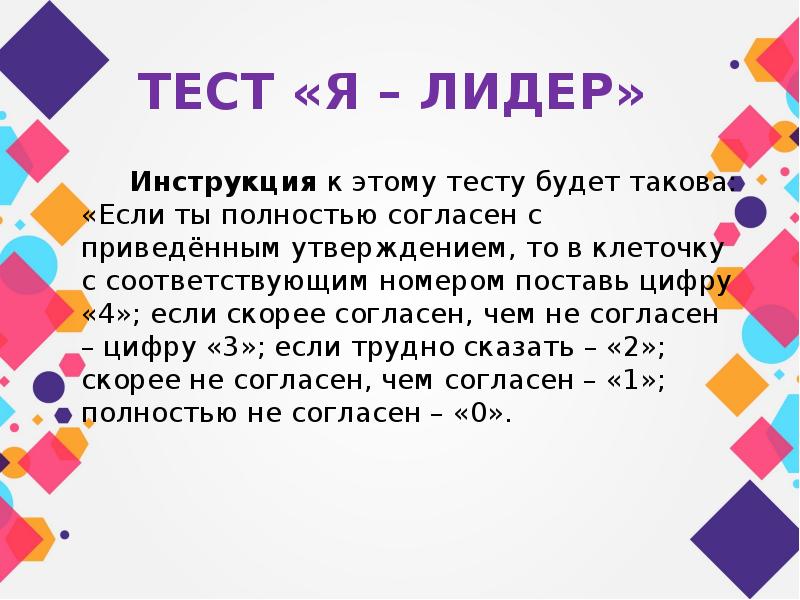 ТЕСТ «Я – ЛИДЕР»

Инструкция к этому тесту будет такова: «Если ты полностью согласен с приведённым утверждением, то в клеточку с соответствующим номером поставь цифру «4»; если скорее согласен, чем не согласен – цифру «3»; если трудно сказать – «2»; скорее не согласен, чем согласен – «1»; полностью не согласен – «0».